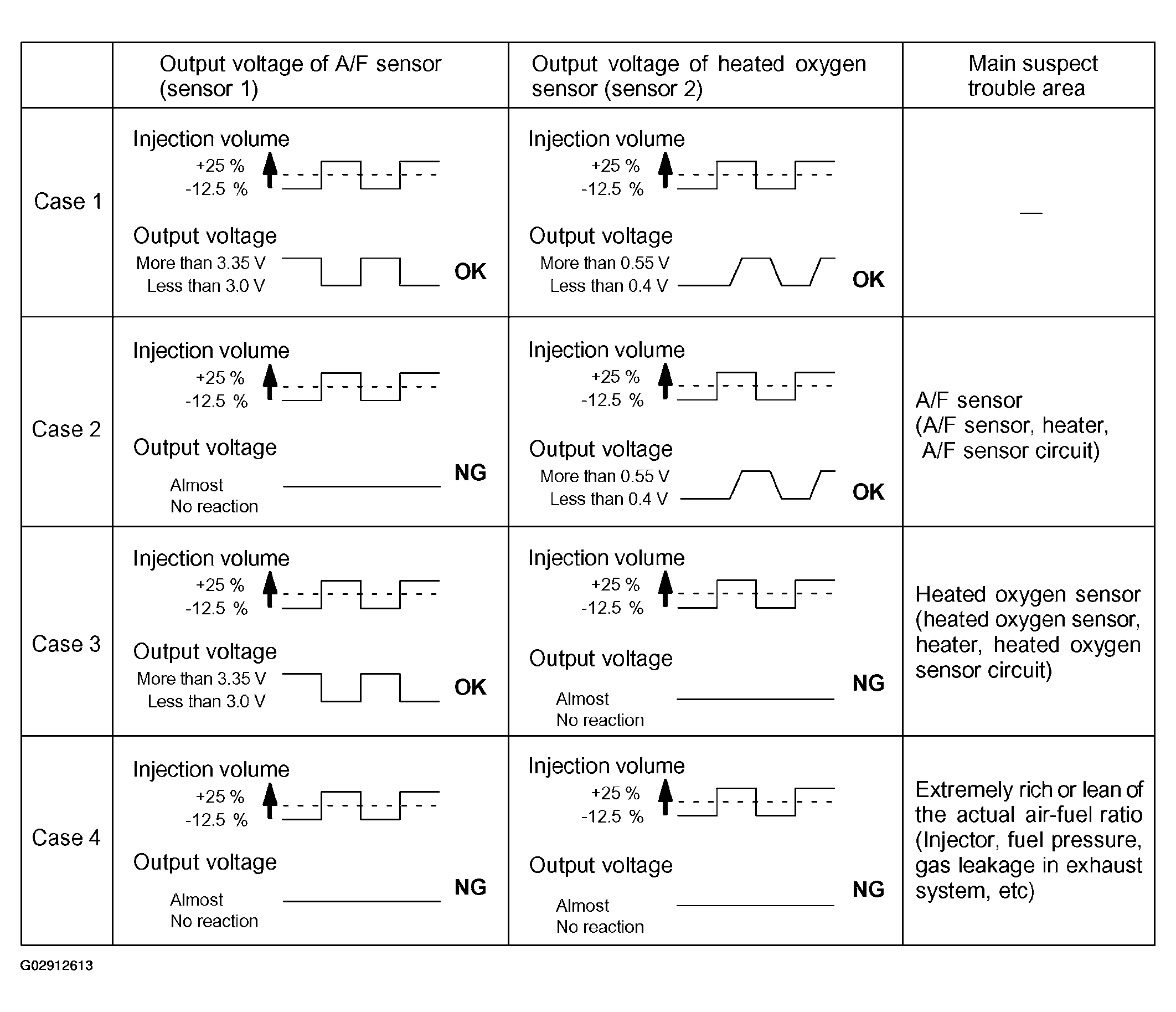 | | Output voltage of A/F sensor (sensor 1) | Output voltage of heated oxygen sensor (sensor 2) | Main suspect trouble area |
|---|---|---|---|
| Case 1 | Injection volume +25 % -12.5 % Output voltage More than 3.35 V Less than 3.0 V OK | Injection volume +25 % -12.5 % Output voltage More than 0.55 V Less than 0.4 V OK | — |
| Case 2 | Injection volume +25 % -12.5 % Output voltage Almost No reaction NG | Injection volume +25 % -12.5 % Output voltage More than 0.55 V Less than 0.4 V OK | A/F sensor (A/F sensor, heater, A/F sensor circuit) |
| Case 3 | Injection volume +25 % -12.5 % Output voltage More than 3.35 V Less than 3.0 V OK | Injection volume +25 % -12.5 % Output voltage Almost No reaction NG | Heated oxygen sensor (heated oxygen sensor, heater, heated oxygen sensor circuit) |
| Case 4 | Injection volume +25 % -12.5 % Output voltage Almost No reaction NG | Injection volume +25 % -12.5 % Output voltage Almost No reaction NG | Extremely rich or lean of the actual air-fuel ratio (Injector, fuel pressure, gas leakage in exhaust system, etc) |

G02912613